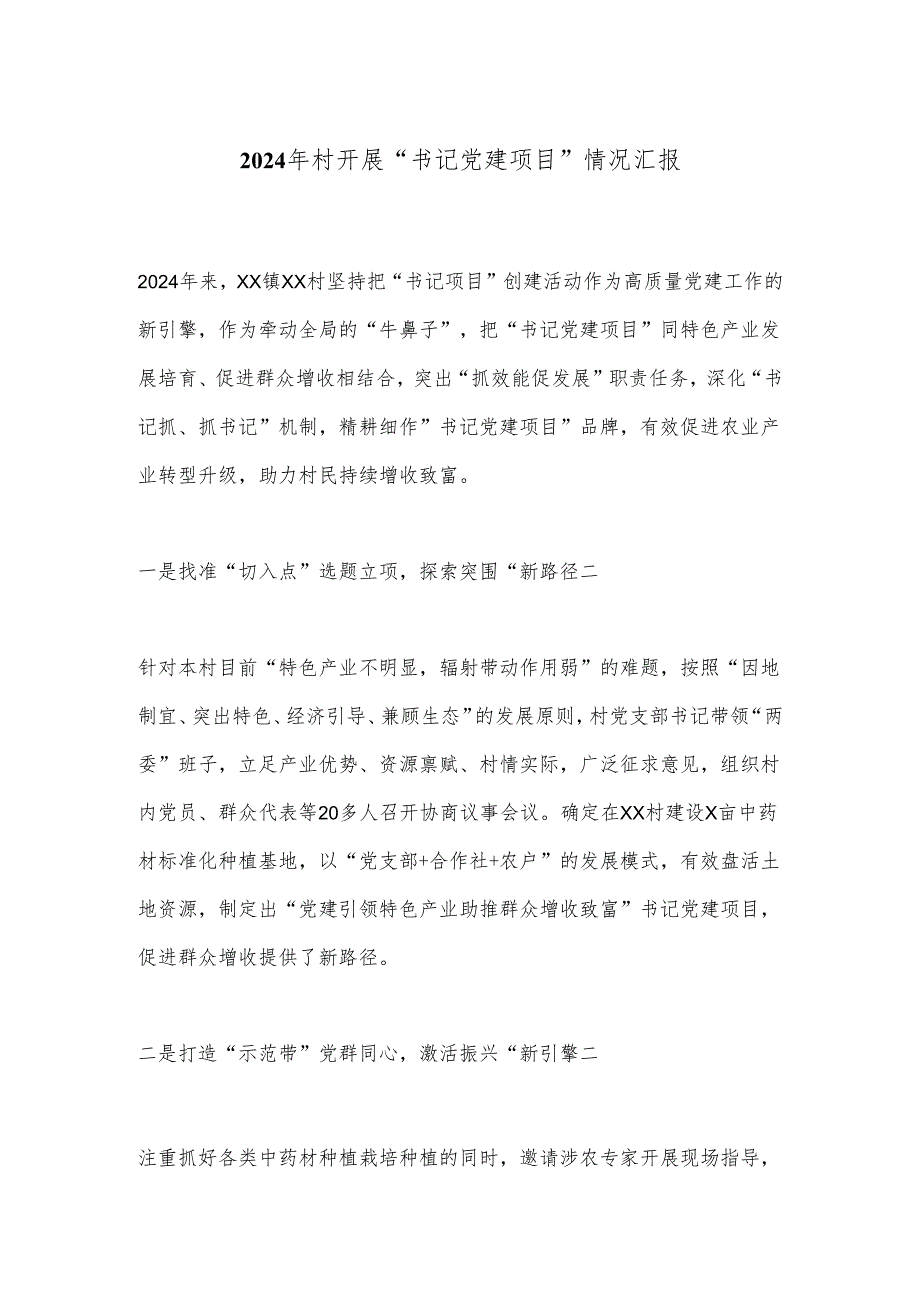 2024年村开展“书记党建项目”情况汇报

2024年来，XX镇XX村坚持把“书记项目”创建活动作为高质量党建工作的新引擎，作为牵动全局的“牛鼻子”，把“书记党建项目”同特色产业发展培育、促进群众增收相结合，突出“抓效能促发展”职责任务，深化“书记抓、抓书记”机制，精耕细作”书记党建项目”品牌，有效促进农业产业转型升级，助力村民持续增收致富。

一是找准“切入点”选题立项，探索突围“新路径二

针对本村目前“特色产业不明显，辐射带动作用弱”的难题，按照“因地制宜、突出特色、经济引导、兼顾生态”的发展原则，村党支部书记带领“两委”班子，立足产业优势、资源禀赋、村情实际，广泛征求意见，组织村内党员、群众代表等20多人召开协商议事会议。确定在XX村建设X亩中药材标准化种植基地，以“党支部+合作社+农户”的发展模式，有效盘活土地资源，制定出“党建引领特色产业助推群众增收致富”书记党建项目，促进群众增收提供了新路径。

二是打造“示范带”党群同心，激活振兴“新引擎二

注重抓好各类中药材种植栽培种植的同时，邀请涉农专家开展现场指导，